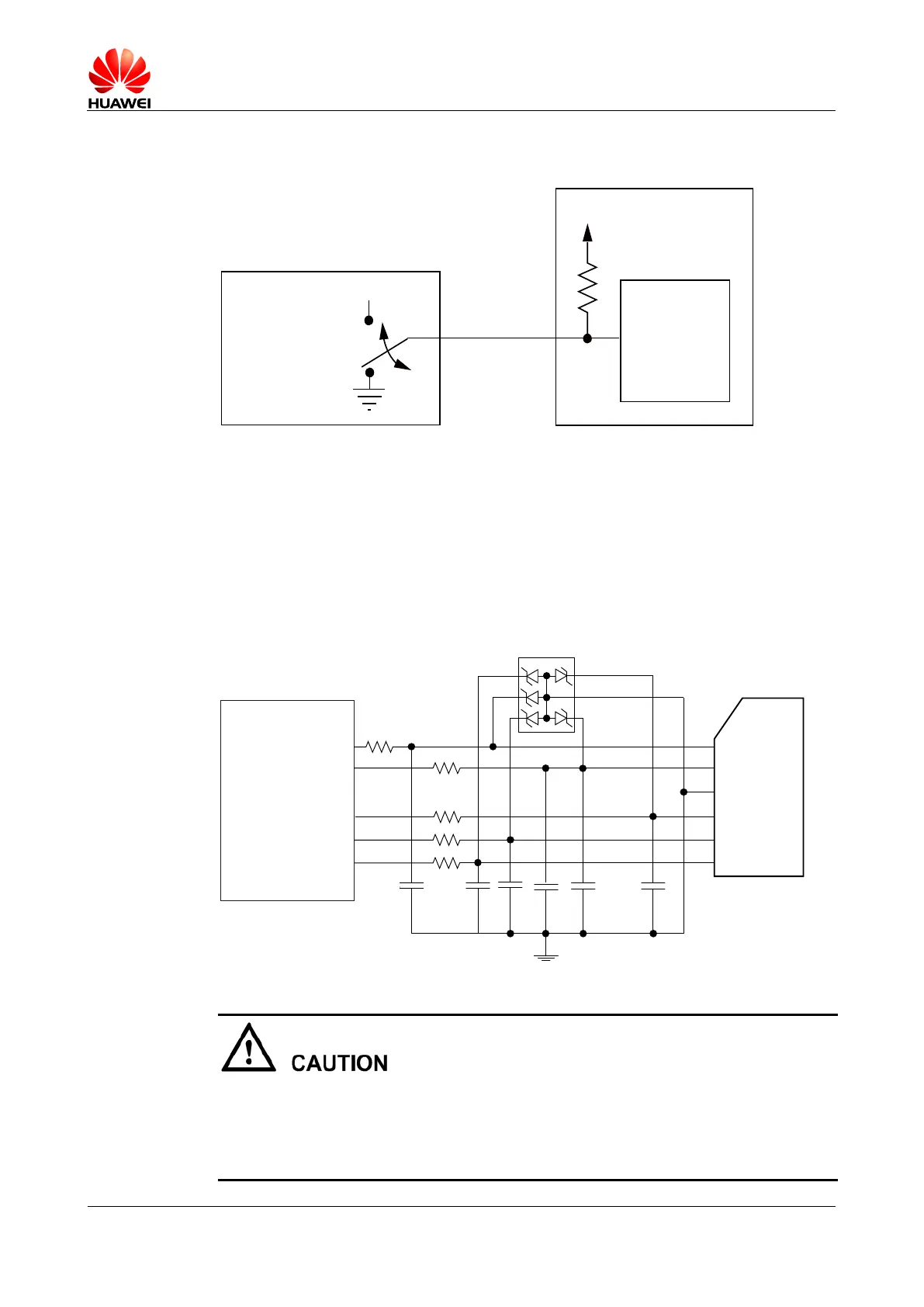 HUAWEI

CAUTION